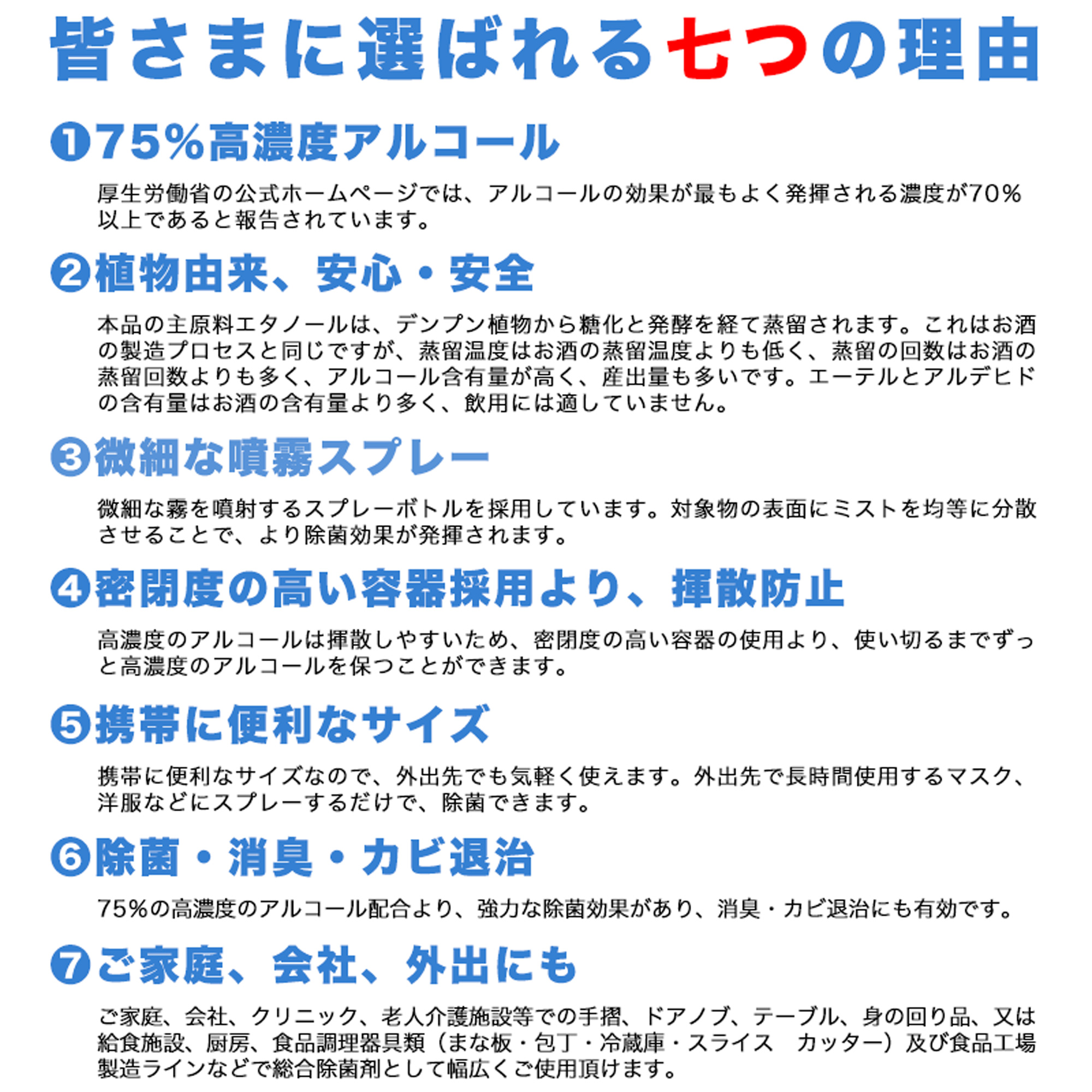 皆さまに選ばれる七つの理由

❶75%高濃度アルコール

厚生労働省の公式ホームページでは、アルコールの効果が最もよく発揮される濃度が70%以上であると報告されています。

❷植物由来、安心・安全

本品の主原料エタノールは、デンプン植物から糖化と発酵を経て蒸留されます。これはお酒の製造プロセスと同じですが、蒸留温度はお酒の蒸留温度よりも低く、蒸留の回数はお酒の蒸留回数よりも多く、アルコール含有量が高く、産出量も多いです。エーテルとアルデヒドの含有量はお酒の含有量より多く、飲用には適していません。

❸微細な噴霧スプレー

微細な霧を噴射するスプレーボトルを採用しています。対象物の表面にミストを均等に分散させることで、より除菌効果が発揮されます。

❹密閉度の高い容器採用より、揮散防止

高濃度のアルコールは揮散しやすいため、密閉度の高い容器の使用より、使い切るまでずっと高濃度のアルコールを保つことができます。

❺携帯に便利なサイズ

携帯に便利なサイズなので、外出先でも気軽く使えます。外出先で長時間使用するマスク、洋服などにスプレーするだけで、除菌できます。

❻除菌・消臭・カビ退治

75%の高濃度のアルコール配合より、強力な除菌効果があり、消臭・カビ退治にも有効です。

❼ご家庭、会社、外出にも

ご家庭、会社、クリニック、老人介護施設等での手摺、ドアノブ、テーブル、身の回り品、又は給食施設、厨房、食品調理器具類（まな板・包丁・冷蔵庫・スライス　カッター）及び食品工場製造ラインなどで総合除菌剤として幅広くご使用頂けます。